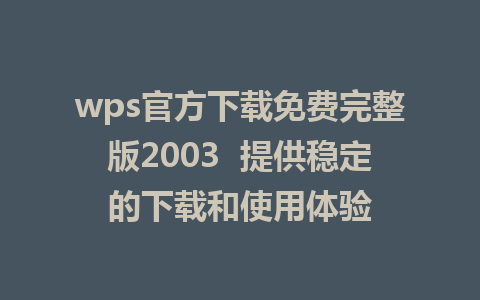 wps官方下载免费完整版2003 提供稳定的下载和使用体验